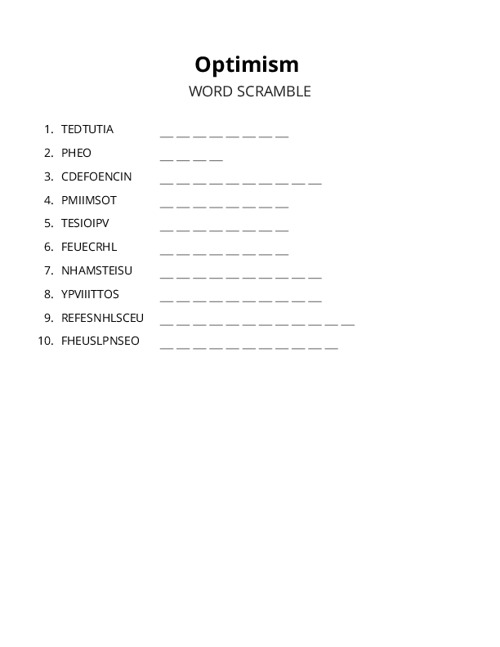 Optimism

WORD SCRAMBLE

1. TEDTUTIA __ __ __ __ __ __ __ __
2. PHEO __ __ __ __
3. CDEFOENCIN __ __ __ __ __ __ __ __ __ __
4. PMIIMSOT __ __ __ __ __ __ __ __
5. TESIOIPV __ __ __ __ __ __ __ __
6. FEUECRHL __ __ __ __ __ __ __ __
7. NHAMSTEISU __ __ __ __ __ __ __ __ __ __
8. YPVIIITTOS __ __ __ __ __ __ __ __ __ __
9. REFESNHLSCEU __ __ __ __ __ __ __ __ __ __ __ __
10. FHEUSLPNSEO __ __ __ __ __ __ __ __ __ __ __